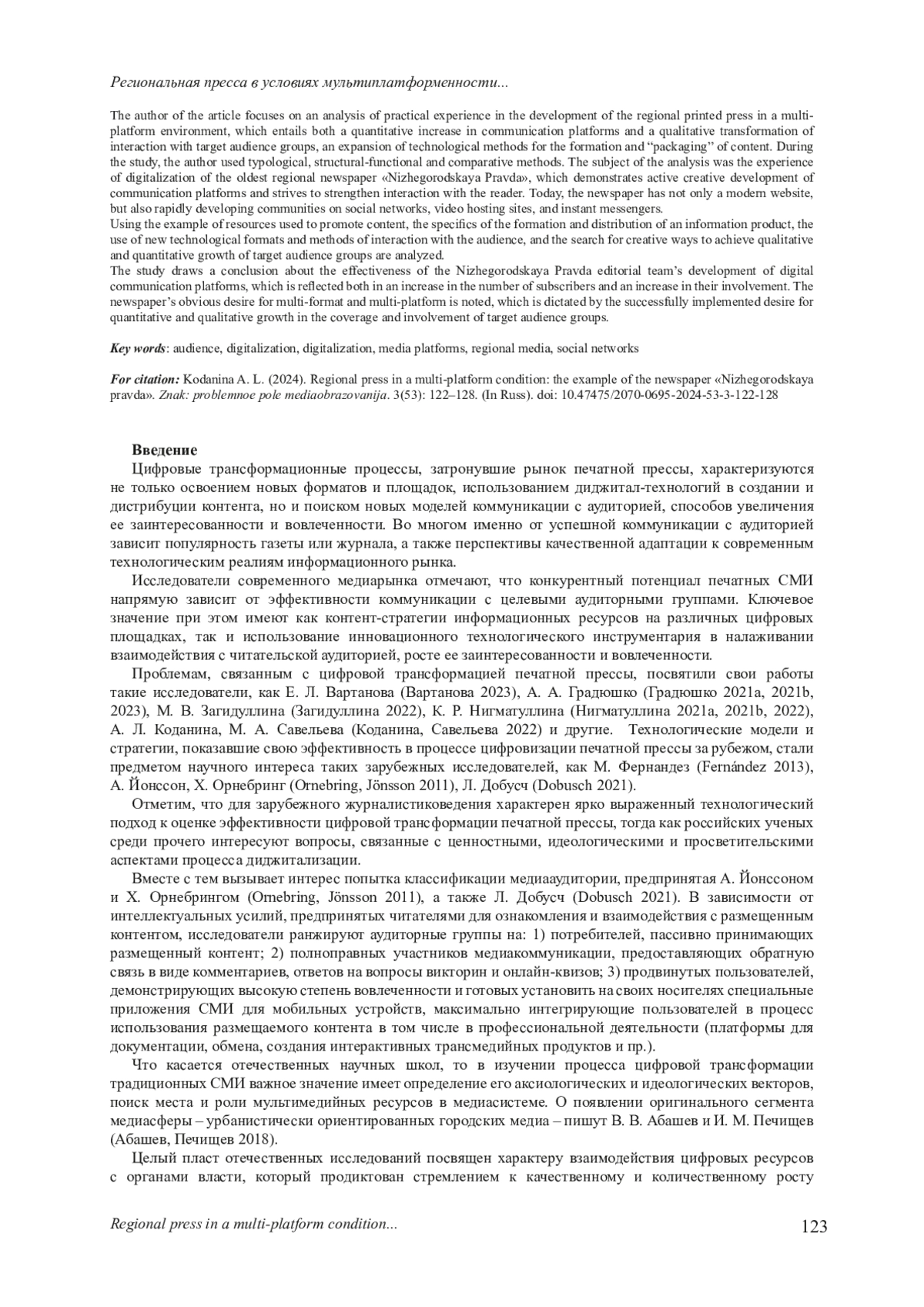 Региональная пресса в условиях мультиплатформенности...

The author of the article focuses on an analysis of practical experience in the development of the regional printed press in a multi-platform environment, which entails both a quantitative increase in communication platforms and a qualitative transformation of interaction with target audience groups, an expansion of technological methods for the formation and "packaging" of content. During the study, the author used typological, structural-functional and comparative methods. The subject of the analysis was the experience of digitalization of the oldest regional newspaper «Nizhegorodskaya Pravda», which demonstrates active creative development of communication platforms and strives to strengthen interaction with the reader. Today, the newspaper has not only a modern website, but also rapidly developing communities on social networks, video hosting sites, and instant messengers.
Using the example of resources used to promote content, the specifics of the formation and distribution of an information product, the use of new technological formats and methods of interaction with the audience, and the search for creative ways to achieve qualitative and quantitative growth of target audience groups are analyzed.
The study draws a conclusion about the effectiveness of the Nizhegorodskaya Pravda editorial team's development of digital communication platforms, which is reflected both in an increase in the number of subscribers and an increase in their involvement. The newspaper's obvious desire for multi-format and multi-platform is noted, which is dictated by the successfully implemented desire for quantitative and qualitative growth in the coverage and involvement of target audience groups.

Key words: audience, digitalization, digitalization, media platforms, regional media, social networks

For citation: Kodanina A. L. (2024). Regional press in a multi-platform condition: the example of the newspaper «Nizhegorodskaya pravda». Znak: problemnoe pole mediaobrazovanija. 3(53): 122–128. (In Russ). doi: 10.47475/2070-0695-2024-53-3-122-128

Введение
Цифровые трансформационные процессы, затронувшие рынок печатной прессы, характеризуются не только освоением новых форматов и площадок, использованием диджитал-технологий в создании и дистрибуции контента, но и поиском новых моделей коммуникации с аудиторией, способов увеличения ее заинтересованности и вовлеченности. Во многом именно от успешной коммуникации с аудиторией зависит популярность газеты или журнала, а также перспективы качественной адаптации к современным технологическим реалиям информационного рынка.
Исследователи современного медиарынка отмечают, что конкурентный потенциал печатных СМИ напрямую зависит от эффективности коммуникации с целевыми аудиторными группами. Ключевое значение при этом имеют как контент-стратегии информационных ресурсов на различных цифровых площадках, так и использование инновационного технологического инструментария в налаживании взаимодействия с читательской аудиторией, росте ее заинтересованности и вовлеченности.
Проблемам, связанным с цифровой трансформацией печатной прессы, посвятили свои работы такие исследователи, как Е. Л. Вартанова (Вартанова 2023), А. А. Градюшко (Градюшко 2021a, 2021b, 2023), М. В. Загидуллина (Загидуллина 2022), К. Р. Нигматуллина (Нигматуллина 2021a, 2021b, 2022), А. Л. Коданина, М. А. Савельева (Коданина, Савельева 2022) и другие. Технологические модели и стратегии, показавшие свою эффективность в процессе цифровизации печатной прессы за рубежом, стали предметом научного интереса таких зарубежных исследователей, как М. Фернандез (Fernández 2013), А. Йонссон, Х. Орнебринг (Ornebring, Jönsson 2011), Л. Добусч (Dobusch 2021).
Отметим, что для зарубежного журналистиковедения характерен ярко выраженный технологический подход к оценке эффективности цифровой трансформации печатной прессы, тогда как российских ученых среди прочего интересуют вопросы, связанные с ценностными, идеологическими и просветительскими аспектами процесса диджитализации.
Вместе с тем вызывает интерес попытка классификации медиааудитории, предпринятая А. Йонссоном и Х. Орнебрингом (Ornebring, Jönsson 2011), а также Л. Добусч (Dobusch 2021). В зависимости от интеллектуальных усилий, предпринятых читателями для ознакомления и взаимодействия с размещенным контентом, исследователи ранжируют аудиторные группы на: 1) потребителей, пассивно принимающих размещенный контент; 2) полноправных участников медиакоммуникации, предоставляющих обратную связь в виде комментариев, ответов на вопросы викторин и онлайн-квизов; 3) продвинутых пользователей, демонстрирующих высокую степень вовлеченности и готовых установить на своих носителях специальные приложения СМИ для мобильных устройств, максимально интегрирующие пользователей в процесс использования размещаемого контента в том числе в профессиональной деятельности (платформы для документации, обмена, создания интерактивных трансмедийных продуктов и пр.).
Что касается отечественных научных школ, то в изучении процесса цифровой трансформации традиционных СМИ важное значение имеет определение его аксиологических и идеологических векторов, поиск места и роли мультимедийных ресурсов в медиасистеме. О появлении оригинального сегмента медиасферы – урбанистически ориентированных городских медиа – пишут В. В. Абашев и И. М. Печищев (Абашев, Печищев 2018).
Целый пласт отечественных исследований посвящен характеру взаимодействия цифровых ресурсов с органами власти, который продиктован стремлением к качественному и количественному росту

Regional press in a multi-platform condition...
123